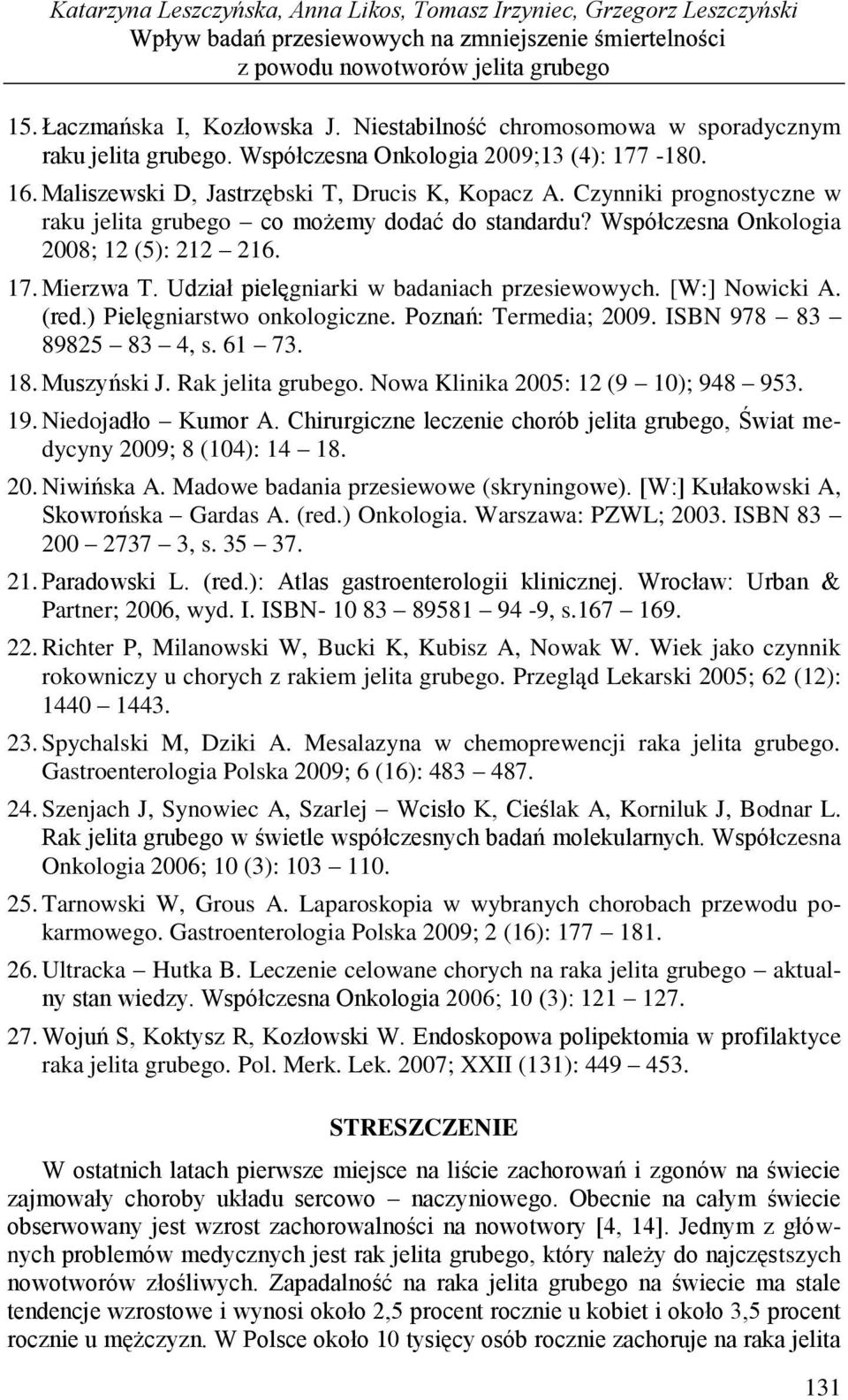 Katarzyna Leszczyńska, Anna Likos, Tomasz Irzyniec, Grzegorz Leszczyński
Wpływ badań przesiewowych na zmniejszenie śmiertelności
z powodu nowotworów jelita grubego

15. Łaczmańska I, Kozłowska J. Niestabilność chromosomowa w sporadycznym raku jelita grubego. Współczesna Onkologia 2009;13 (4): 177 -180.

16. Maliszewski D, Jastrzębski T, Drucis K, Kopacz A. Czynniki prognostyczne w raku jelita grubego – co możemy dodać do standardu? Współczesna Onkologia 2008; 12 (5): 212 – 216.

17. Mierzwa T. Udział pielęgniarki w badaniach przesiewowych. [W:] Nowicki A. (red.) Pielęgniarstwo onkologiczne. Poznań: Termedia; 2009. ISBN 978 – 83 – 89825 – 83 – 4, s. 61 – 73.

18. Muszyński J. Rak jelita grubego. Nowa Klinika 2005: 12 (9 – 10); 948 – 953.

19. Niedojadło – Kumor A. Chirurgiczne leczenie chorób jelita grubego, Świat medycyny 2009; 8 (104): 14 – 18.

20. Niwińska A. Madowe badania przesiewowe (skryningowe). [W:] Kułakowski A, Skowrońska – Gardas A. (red.) Onkologia. Warszawa: PZWL; 2003. ISBN 83 – 200 – 2737 – 3, s. 35 – 37.

21. Paradowski L. (red.): Atlas gastroenterologii klinicznej. Wrocław: Urban & Partner; 2006, wyd. I. ISBN- 10 83 – 89581 – 94 -9, s.167 – 169.

22. Richter P, Milanowski W, Bucki K, Kubisz A, Nowak W. Wiek jako czynnik rokowniczy u chorych z rakiem jelita grubego. Przegląd Lekarski 2005; 62 (12): 1440 – 1443.

23. Spychalski M, Dziki A. Mesalazyna w chemoprewencji raka jelita grubego. Gastroenterologia Polska 2009; 6 (16): 483 – 487.

24. Szenjach J, Synowiec A, Szarlej – Wcisło K, Cieślak A, Korniluk J, Bodnar L. Rak jelita grubego w świetle współczesnych badań molekularnych. Współczesna Onkologia 2006; 10 (3): 103 – 110.

25. Tarnowski W, Grous A. Laparoskopia w wybranych chorobach przewodu pokarmowego. Gastroenterologia Polska 2009; 2 (16): 177 – 181.

26. Ultracka – Hutka B. Leczenie celowane chorych na raka jelita grubego – aktualny stan wiedzy. Współczesna Onkologia 2006; 10 (3): 121 – 127.

27. Wojuń S, Koktysz R, Kozłowski W. Endoskopowa polipektomia w profilaktyce raka jelita grubego. Pol. Merk. Lek. 2007; XXII (131): 449 – 453.

STRESZCZENIE

W ostatnich latach pierwsze miejsce na liście zachorowań i zgonów na świecie zajmowały choroby układu sercowo – naczyniowego. Obecnie na całym świecie obserwowany jest wzrost zachorowalności na nowotwory [4, 14]. Jednym z głównych problemów medycznych jest rak jelita grubego, który należy do najczęstszych nowotworów złośliwych. Zapadalność na raka jelita grubego na świecie ma stale tendencje wzrostowe i wynosi około 2,5 procent rocznie u kobiet i około 3,5 procent rocznie u mężczyzn. W Polsce około 10 tysięcy osób rocznie zachoruje na raka jelita

131